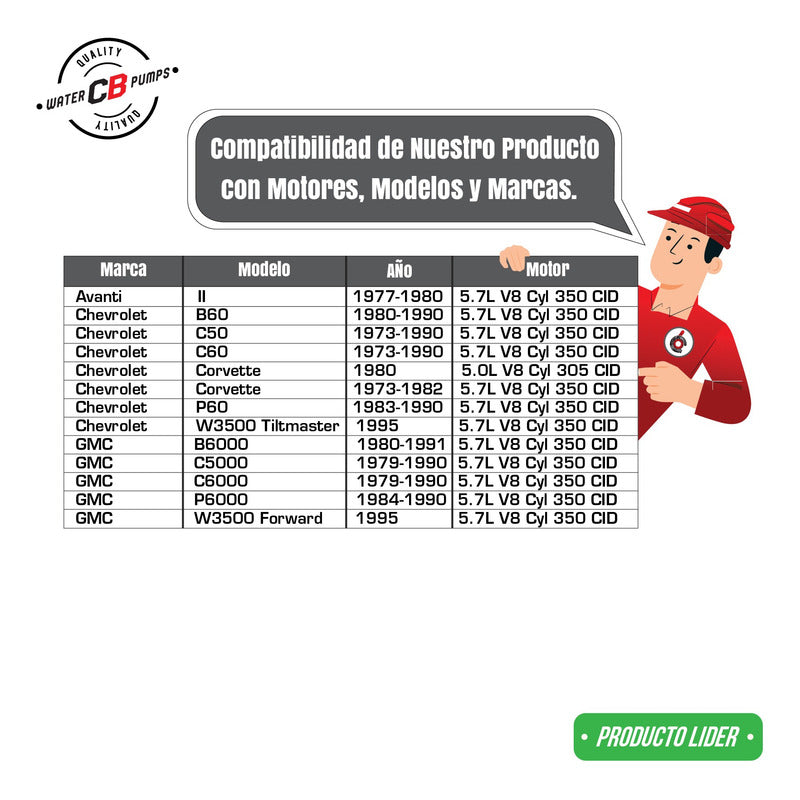 QUALITY
WATER CB PUMPS
QUALITY

Compatibilidad de Nuestro Producto con Motores, Modelos y Marcas.

| Marca | Modelo | AÑO | Motor |
|---|---|---|---|
| Avanti | II | 1977-1980 | 5.7L V8 Cyl 350 CID |
| Chevrolet | B60 | 1980-1990 | 5.7L V8 Cyl 350 CID |
| Chevrolet | C50 | 1973-1990 | 5.7L V8 Cyl 350 CID |
| Chevrolet | C60 | 1973-1990 | 5.7L V8 Cyl 350 CID |
| Chevrolet | Corvette | 1980 | 5.0L V8 Cyl 305 CID |
| Chevrolet | Corvette | 1973-1982 | 5.7L V8 Cyl 350 CID |
| Chevrolet | P60 | 1983-1990 | 5.7L V8 Cyl 350 CID |
| Chevrolet | W3500 Tiltmaster | 1995 | 5.7L V8 Cyl 350 CID |
| GMC | B6000 | 1980-1991 | 5.7L V8 Cyl 350 CID |
| GMC | C5000 | 1979-1990 | 5.7L V8 Cyl 350 CID |
| GMC | C6000 | 1979-1990 | 5.7L V8 Cyl 350 CID |
| GMC | P6000 | 1984-1990 | 5.7L V8 Cyl 350 CID |
| GMC | W3500 Forward | 1995 | 5.7L V8 Cyl 350 CID |

• PRODUCTO LIDER •